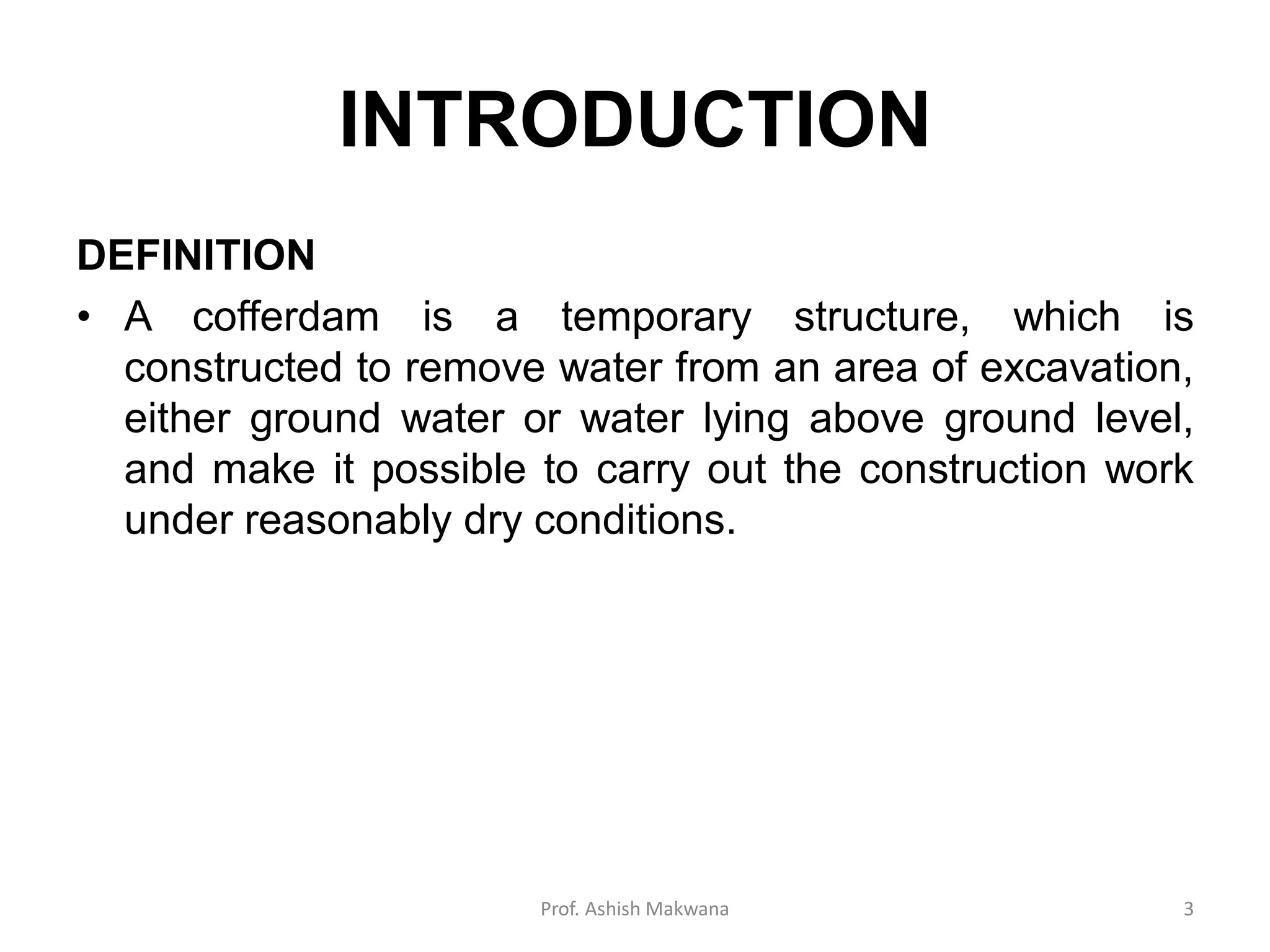 INTRODUCTION

DEFINITION

• A cofferdam is a temporary structure, which is constructed to remove water from an area of excavation, either ground water or water lying above ground level, and make it possible to carry out the construction work under reasonably dry conditions.

Prof. Ashish Makwana

3